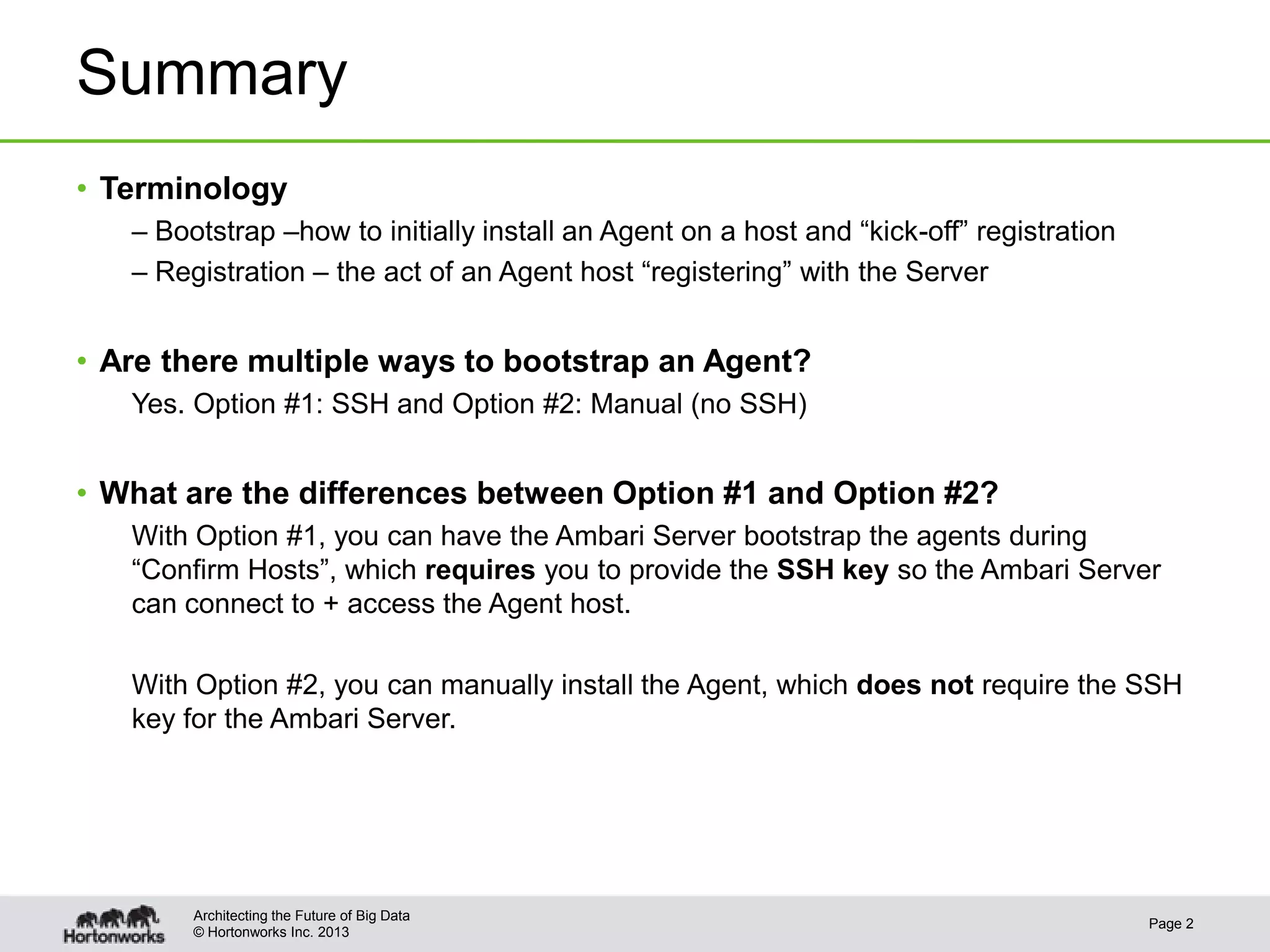 Summary

• Terminology
– Bootstrap –how to initially install an Agent on a host and “kick-off” registration
– Registration – the act of an Agent host “registering” with the Server

• Are there multiple ways to bootstrap an Agent?
Yes. Option #1: SSH and Option #2: Manual (no SSH)

• What are the differences between Option #1 and Option #2?
With Option #1, you can have the Ambari Server bootstrap the agents during “Confirm Hosts”, which requires you to provide the SSH key so the Ambari Server can connect to + access the Agent host.

With Option #2, you can manually install the Agent, which does not require the SSH key for the Ambari Server.

Hortonworks
Architecting the Future of Big Data
© Hortonworks Inc. 2013

Page 2